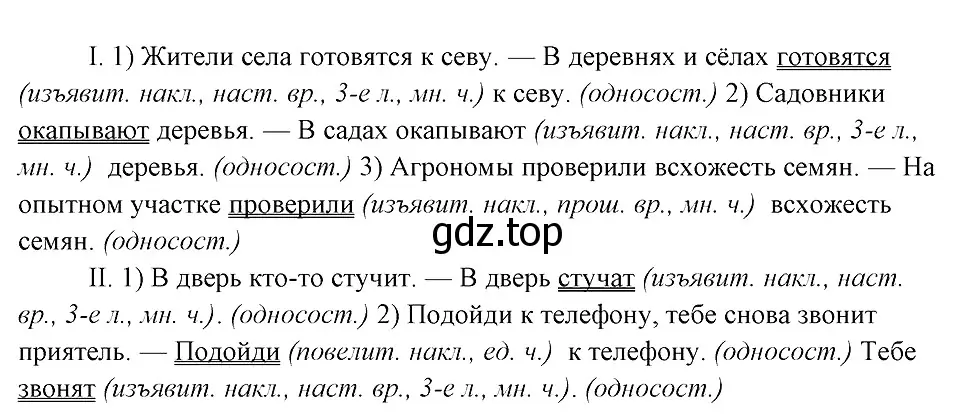 I. 1) Жители села готовятся к севу. — В деревнях и сёлах готовятся (изъявит. накл., наст. вр., 3-е л., мн. ч.) к севу. (односост.) 2) Садовники окапывают деревья. — В садах окапывают (изъявит. накл., наст. вр., 3-е л., мн. ч.) деревья. (односост.) 3) Агрономы проверили всхожесть семян. — На опытном участке проверили (изъявит. накл., прош. вр., мн. ч.) всхожесть семян. (односост.)

gdz.top

II. 1) В дверь кто-то стучит. — В дверь стучат (изъявит. накл., наст. вр., 3-е л., мн. ч.). (односост.) 2) Подойди к телефону, тебе снова звонит приятель. — Подойди (повелит. накл., ед. ч.) к телефону. (односост.) Тебе звонят (изъявит. накл., наст. вр., 3-е л., мн. ч.). (односост.)